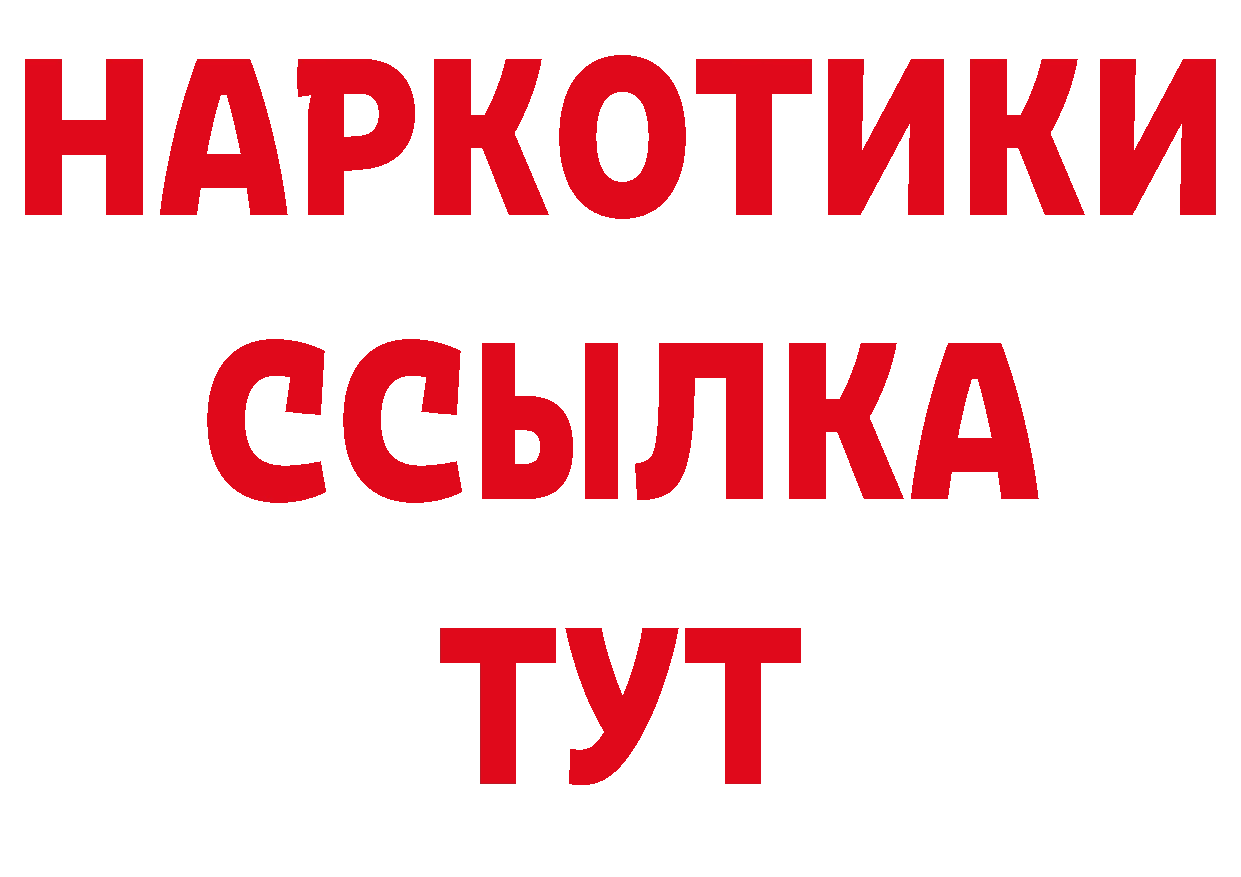 НАРКОТИКИ
ССЫЛКА
ТУТ